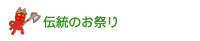 伝統のお祭り